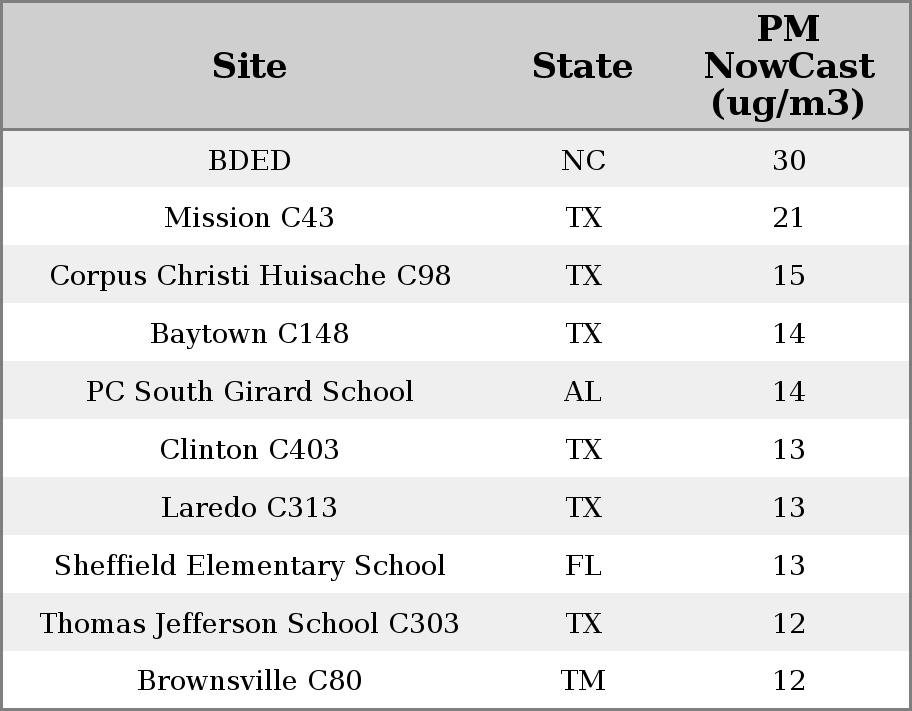 | Site | State | PM NowCast (ug/m3) |
|---|---|---|
| BDED | NC | 30 |
| Mission C43 | TX | 21 |
| Corpus Christi Huisache C98 | TX | 15 |
| Baytown C148 | TX | 14 |
| PC South Girard School | AL | 14 |
| Clinton C403 | TX | 13 |
| Laredo C313 | TX | 13 |
| Sheffield Elementary School | FL | 13 |
| Thomas Jefferson School C303 | TX | 12 |
| Brownsville C80 | TM | 12 |